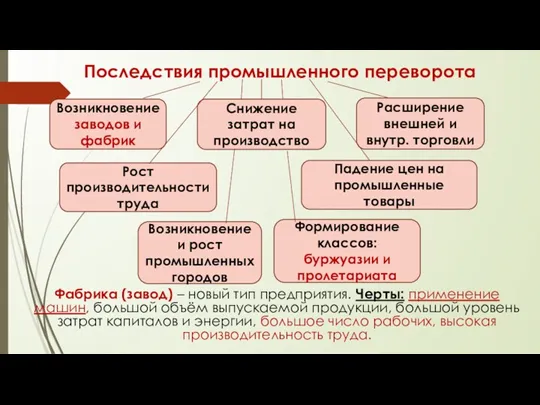 Последствия промышленного переворота

Возникновение заводов и фабрик

Снижение затрат на производство

Расширение внешней и внутр. торговли

Рост производительности труда

Падение цен на промышленные товары

Возникновение и рост промышленных городов

Формирование классов: буржуазии и пролетариата

Фабрика (завод) – новый тип предприятия. Черты: применение машин, большой объём выпускаемой продукции, большой уровень затрат капиталов и энергии, большое число рабочих, высокая производительность труда.